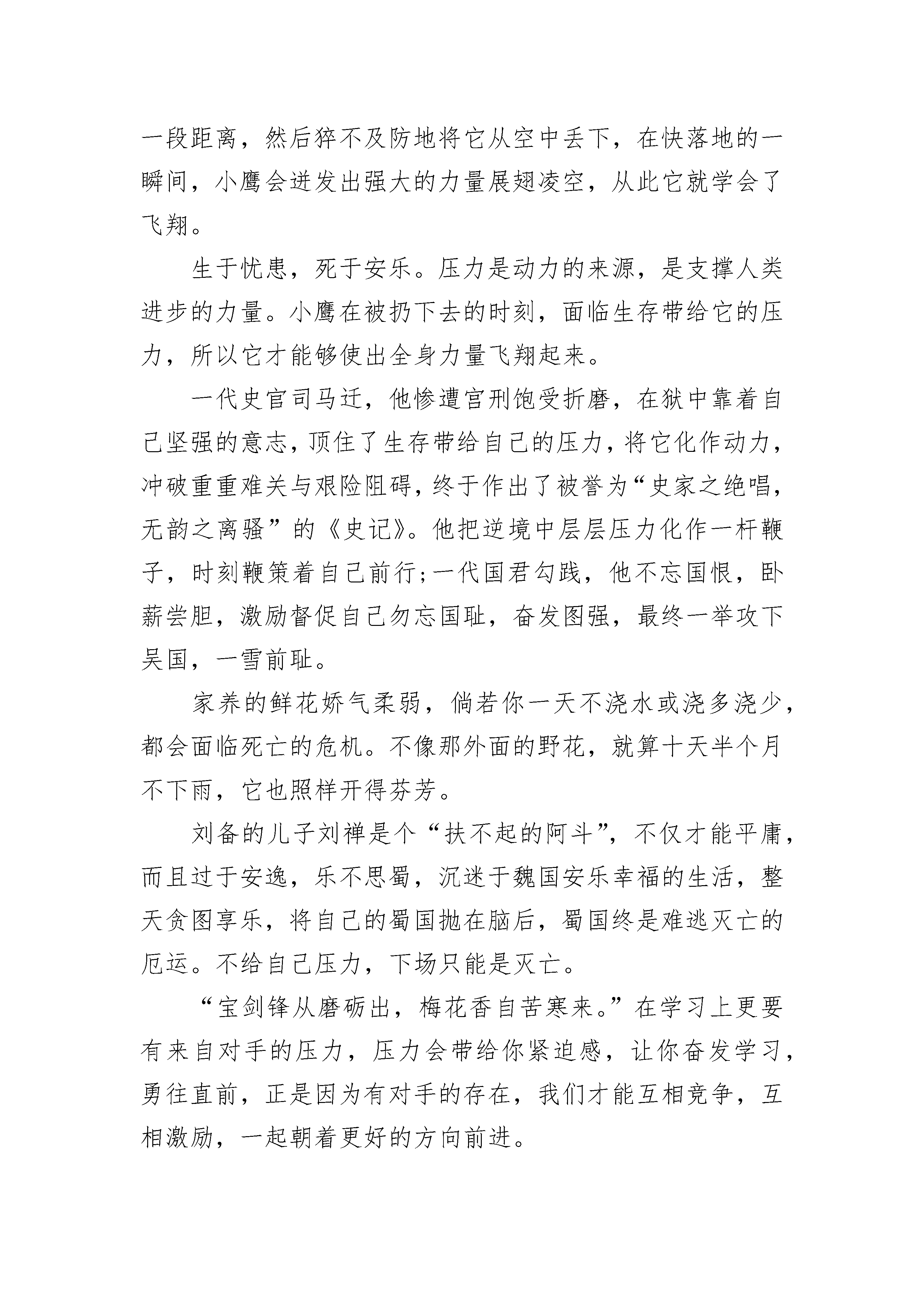 一段距离，然后猝不及防地将它从空中丢下，在快落地的一瞬间，小鹰会迸发出强大的力量展翅凌空，从此它就学会了飞翔。

生于忧患，死于安乐。压力是动力的来源，是支撑人类进步的力量。小鹰在被扔下去的时刻，面临生存带给它的压力，所以它才能够使出全身力量飞翔起来。

一代史官司马迁，他惨遭宫刑饱受折磨，在狱中靠着自己坚强的意志，顶住了生存带给自己的压力，将它化作动力，冲破重重难关与艰险阻碍，终于作出了被誉为“史家之绝唱，无韵之离骚”的《史记》。他把逆境中层层压力化作一杆鞭子，时刻鞭策着自己前行;一代国君勾践，他不忘国恨，卧薪尝胆，激励督促自己勿忘国耻，奋发图强，最终一举攻下吴国，一雪前耻。

家养的鲜花娇气柔弱，倘若你一天不浇水或浇多浇少，都会面临死亡的危机。不像那外面的野花，就算十天半个月不下雨，它也照样开得芬芳。

刘备的儿子刘禅是个“扶不起的阿斗”，不仅才能平庸，而且过于安逸，乐不思蜀，沉迷于魏国安乐幸福的生活，整天贪图享乐，将自己的蜀国抛在脑后，蜀国终是难逃灭亡的厄运。不给自己压力，下场只能是灭亡。

“宝剑锋从磨砺出，梅花香自苦寒来。”在学习上更要有来自对手的压力，压力会带给你紧迫感，让你奋发学习，勇往直前，正是因为有对手的存在，我们才能互相竞争，互相激励，一起朝着更好的方向前进。